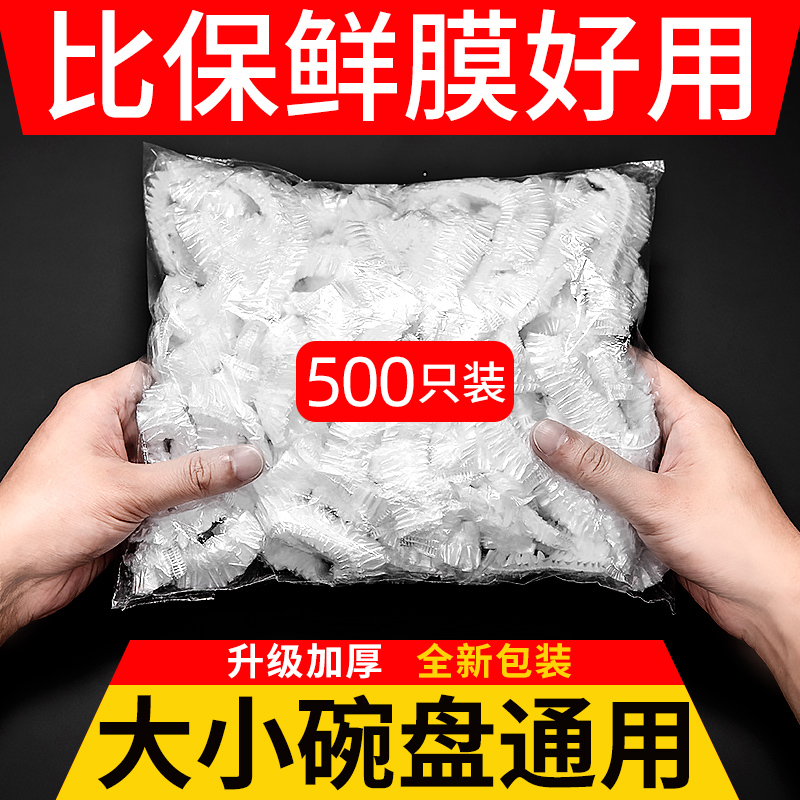 比保鲜膜好用

500只装

升级加厚 全新包装

大小碗盘通用